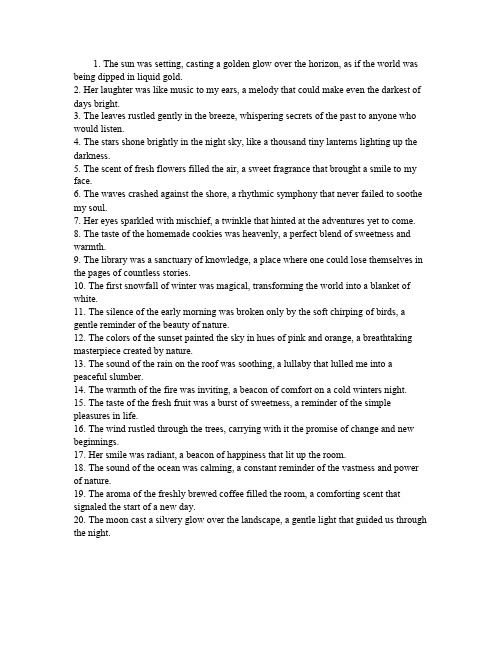 1. The sun was setting, casting a golden glow over the horizon, as if the world was being dipped in liquid gold.
2. Her laughter was like music to my ears, a melody that could make even the darkest of days bright.
3. The leaves rustled gently in the breeze, whispering secrets of the past to anyone who would listen.
4. The stars shone brightly in the night sky, like a thousand tiny lanterns lighting up the darkness.
5. The scent of fresh flowers filled the air, a sweet fragrance that brought a smile to my face.
6. The waves crashed against the shore, a rhythmic symphony that never failed to soothe my soul.
7. Her eyes sparkled with mischief, a twinkle that hinted at the adventures yet to come.
8. The taste of the homemade cookies was heavenly, a perfect blend of sweetness and warmth.
9. The library was a sanctuary of knowledge, a place where one could lose themselves in the pages of countless stories.
10. The first snowfall of winter was magical, transforming the world into a blanket of white.
11. The silence of the early morning was broken only by the soft chirping of birds, a gentle reminder of the beauty of nature.
12. The colors of the sunset painted the sky in hues of pink and orange, a breathtaking masterpiece created by nature.
13. The sound of the rain on the roof was soothing, a lullaby that lulled me into a peaceful slumber.
14. The warmth of the fire was inviting, a beacon of comfort on a cold winters night.
15. The taste of the fresh fruit was a burst of sweetness, a reminder of the simple pleasures in life.
16. The wind rustled through the trees, carrying with it the promise of change and new beginnings.
17. Her smile was radiant, a beacon of happiness that lit up the room.
18. The sound of the ocean was calming, a constant reminder of the vastness and power of nature.
19. The aroma of the freshly brewed coffee filled the room, a comforting scent that signaled the start of a new day.
20. The moon cast a silvery glow over the landscape, a gentle light that guided us through the night.